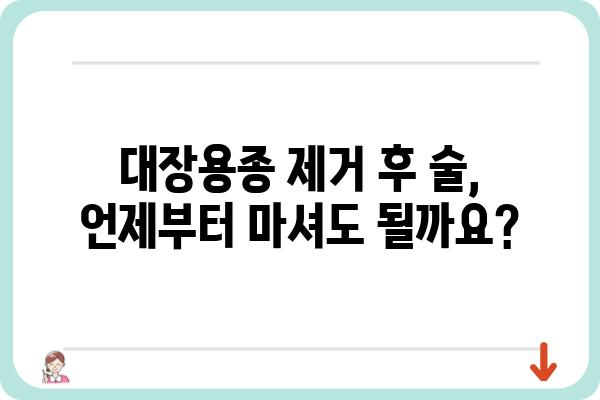 대장용종 제거 후 술,
언제부터 마셔도 될까요?